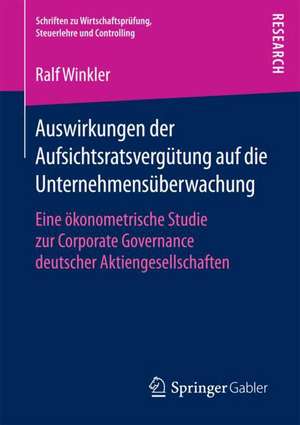 Schriften zu Wirtschaftsprüfung, Steuerlehre und Controlling

RESEARCH

Ralf Winkler

Auswirkungen der Aufsichtsratsvergütung auf die Unternehmensüberwachung

Eine ökonometrische Studie zur Corporate Governance deutscher Aktiengesellschaften

Springer Gabler